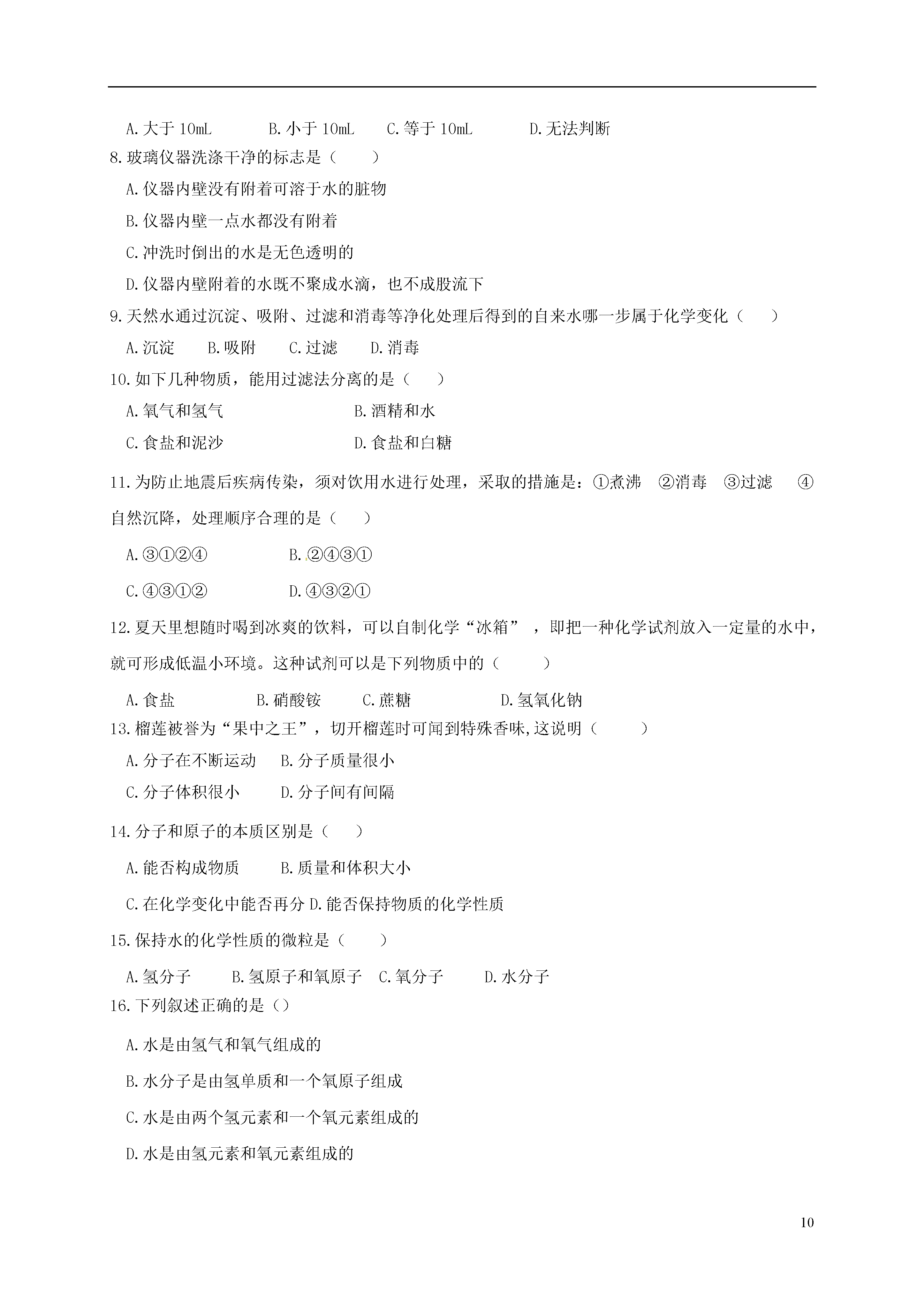 A.大于 10mL　　B.小于 10mL　　C.等于 10mL　　D.无法判断

8.玻璃仪器洗涤干净的标志是（　　）

A.仪器内壁没有附着可溶于水的脏物

B.仪器内壁一点水都没有附着

C.冲洗时倒出的水是无色透明的

D.仪器内壁附着的水既不聚成水滴，也不成股流下

9.天然水通过沉淀、吸附、过滤和消毒等净化处理后得到的自来水哪一步属于化学变化（　　）

A.沉淀　　B.吸附　　C.过滤　　D.消毒

10.如下几种物质，能用过滤法分离的是（　　）

A.氧气和氢气　　B.酒精和水

C.食盐和泥沙　　D.食盐和白糖

11.为防止地震后疾病传染，须对饮用水进行处理，采取的措施是：①煮沸　②消毒　③过滤　④自然沉降，处理顺序合理的是（　　）

A.③①②④　　B.②④③①

C.④③①②　　D.④③②①

12.夏天里想随时喝到冰爽的饮料，可以自制化学“冰箱”，即把一种化学试剂放入一定量的水中，就可形成低温小环境。这种试剂可以是下列物质中的（　　）

A.食盐　　B.硝酸铵　　C.蔗糖　　D.氢氧化钠

13.榴莲被誉为“果中之王”，切开榴莲时可闻到特殊香味,这说明（　　）

A.分子在不断运动　B.分子质量很小

C.分子体积很小　　D.分子间有间隔

14.分子和原子的本质区别是（　　）

A.能否构成物质　　B.质量和体积大小

C.在化学变化中能否再分 D.能否保持物质的化学性质

15.保持水的化学性质的微粒是（　　）

A.氢分子　　B.氢原子和氧原子　C.氧分子　　D.水分子

16.下列叙述正确的是（）

A.水是由氢气和氧气组成的

B.水分子是由氢单质和一个氧原子组成

C.水是由两个氢元素和一个氧元素组成的

D.水是由氢元素和氧元素组成的

10